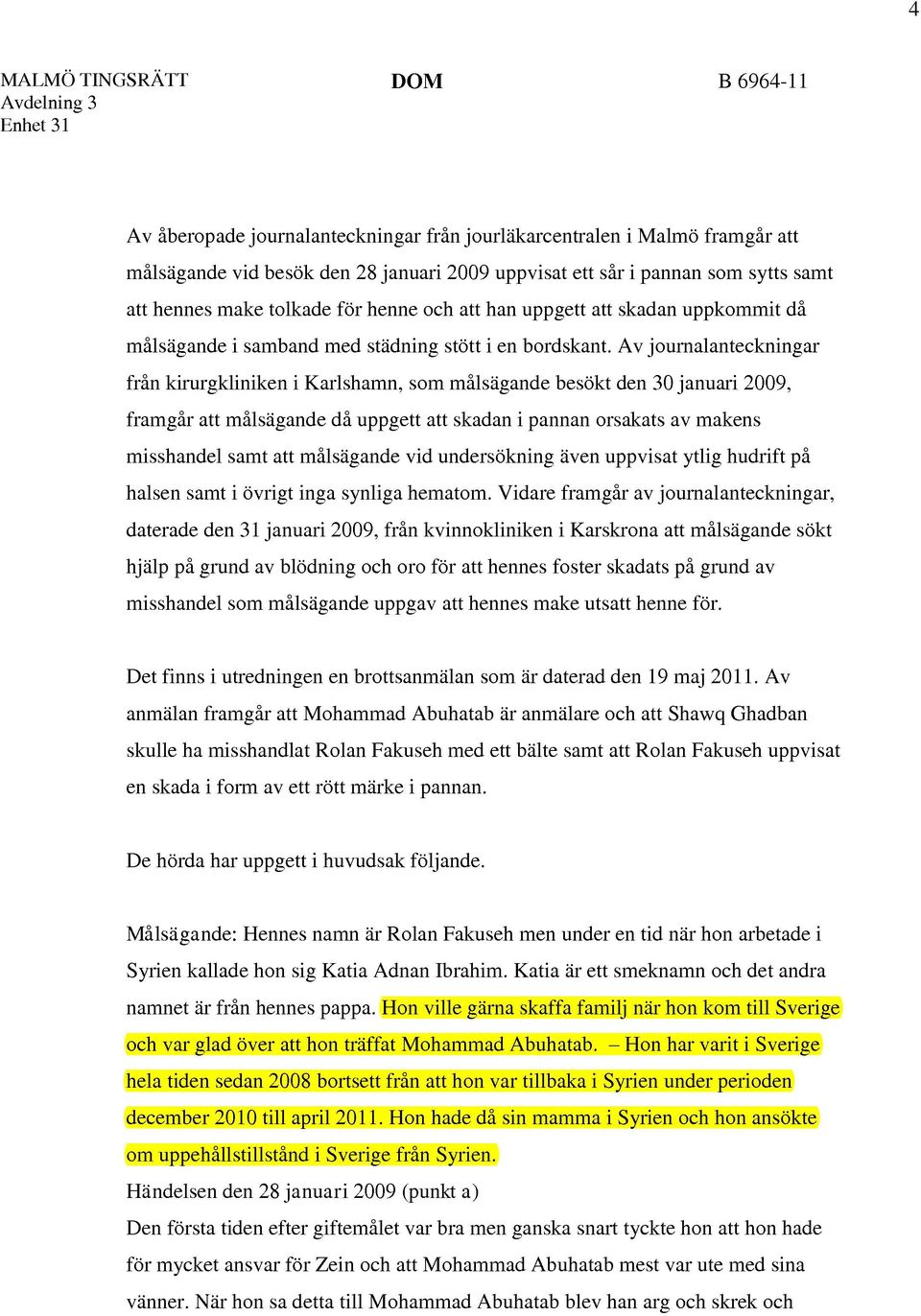 4

MALMÖ TINGSRÄTT
Avdelning 3
Enhet 31

DOM

B 6964-11

Av åberopade journalanteckningar från jourläkarcentralen i Malmö framgår att målsägande vid besök den 28 januari 2009 uppvisat ett sår i pannan som sytts samt att hennes make tolkade för henne och att han uppgett att skadan uppkommit då målsägande i samband med städning stött i en bordskant. Av journalanteckningar från kirurgkliniken i Karlshamn, som målsägande besökt den 30 januari 2009, framgår att målsägande då uppgett att skadan i pannan orsakats av makens misshandel samt att målsägande vid undersökning även uppvisat ytlig hudrift på halsen samt i övrigt inga synliga hematom. Vidare framgår av journalanteckningar, daterade den 31 januari 2009, från kvinnokliniken i Karskrona att målsägande sökt hjälp på grund av blödning och oro för att hennes foster skadats på grund av misshandel som målsägande uppgav att hennes make utsatt henne för.

Det finns i utredningen en brottsanmälan som är daterad den 19 maj 2011. Av anmälan framgår att Mohammad Abuhatab är anmälare och att Shawq Ghadban skulle ha misshandlat Rolan Fakuseh med ett bälte samt att Rolan Fakuseh uppvisat en skada i form av ett rött märke i pannan.

De hörda har uppgett i huvudsak följande.

Målsägande: Hennes namn är Rolan Fakuseh men under en tid när hon arbetade i Syrien kallade hon sig Katia Adnan Ibrahim. Katia är ett smeknamn och det andra namnet är från hennes pappa. Hon ville gärna skaffa familj när hon kom till Sverige och var glad över att hon träffat Mohammad Abuhatab. – Hon har varit i Sverige hela tiden sedan 2008 bortsett från att hon var tillbaka i Syrien under perioden december 2010 till april 2011. Hon hade då sin mamma i Syrien och hon ansökte om uppehållstillstånd i Sverige från Syrien.
Händelsen den 28 januari 2009 (punkt a)
Den första tiden efter giftemålet var bra men ganska snart tyckte hon att hon hade för mycket ansvar för Zein och att Mohammad Abuhatab mest var ute med sina vänner. När hon sa detta till Mohammad Abuhatab blev han arg och skrek och